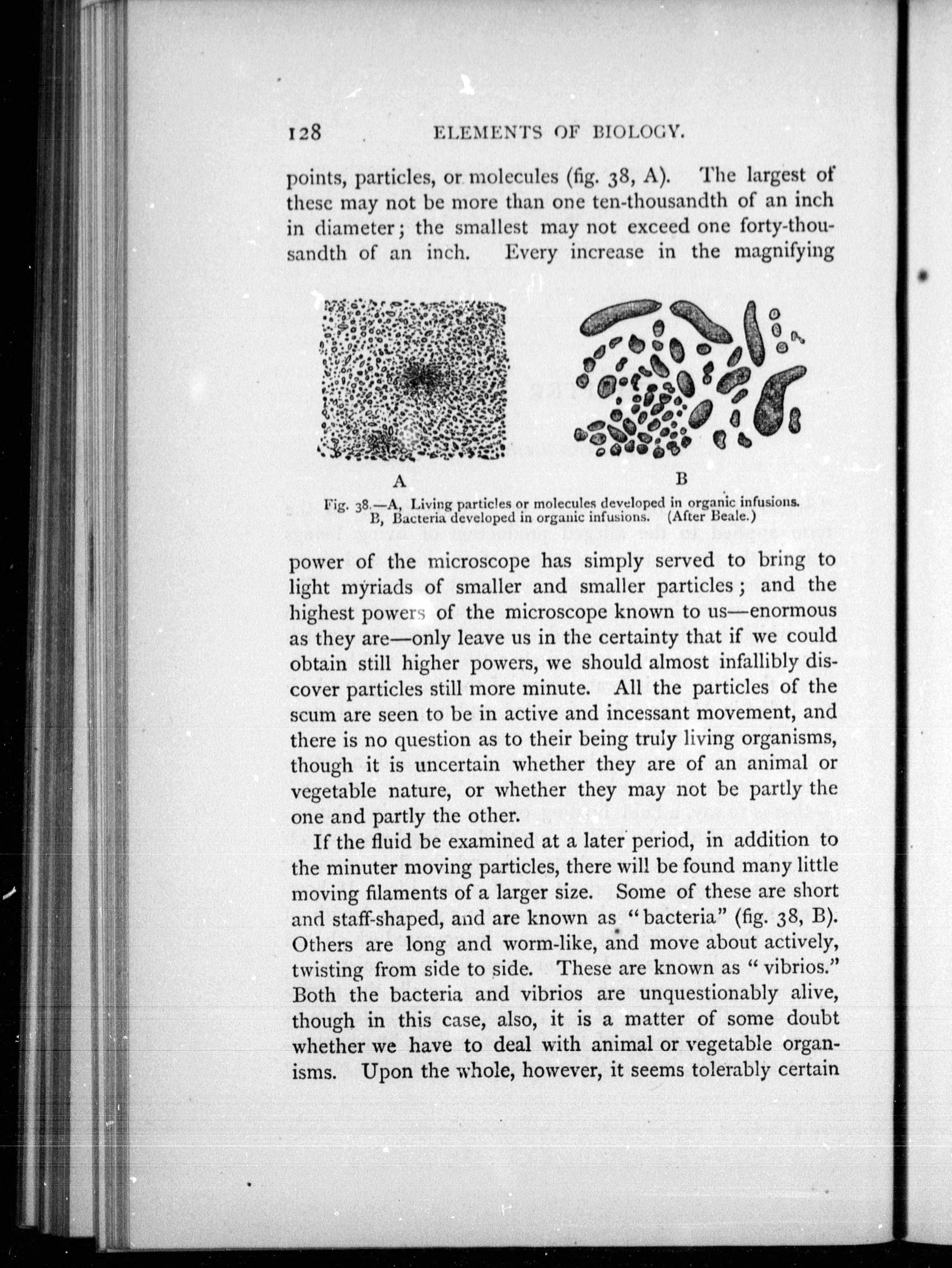 128 ELEMENTS OF BIOLOGY.

points, particles, or molecules (fig. 38, A). The largest of these may not be more than one ten-thousandth of an inch in diameter; the smallest may not exceed one forty-thousandth of an inch. Every increase in the magnifying

A

B

Fig. 38.—A, Living particles or molecules developed in organic infusions. B, Bacteria developed in organic infusions. (After Beale.)

power of the microscope has simply served to bring to light myriads of smaller and smaller particles; and the highest powers of the microscope known to us—enormous as they are—only leave us in the certainty that if we could obtain still higher powers, we should almost infallibly discover particles still more minute. All the particles of the scum are seen to be in active and incessant movement, and there is no question as to their being truly living organisms, though it is uncertain whether they are of an animal or vegetable nature, or whether they may not be partly the one and partly the other.

If the fluid be examined at a later period, in addition to the minuter moving particles, there will be found many little moving filaments of a larger size. Some of these are short and staff-shaped, and are known as "bacteria" (fig. 38, B). Others are long and worm-like, and move about actively, twisting from side to side. These are known as "vibrios." Both the bacteria and vibrios are unquestionably alive, though in this case, also, it is a matter of some doubt whether we have to deal with animal or vegetable organisms. Upon the whole, however, it seems tolerably certain